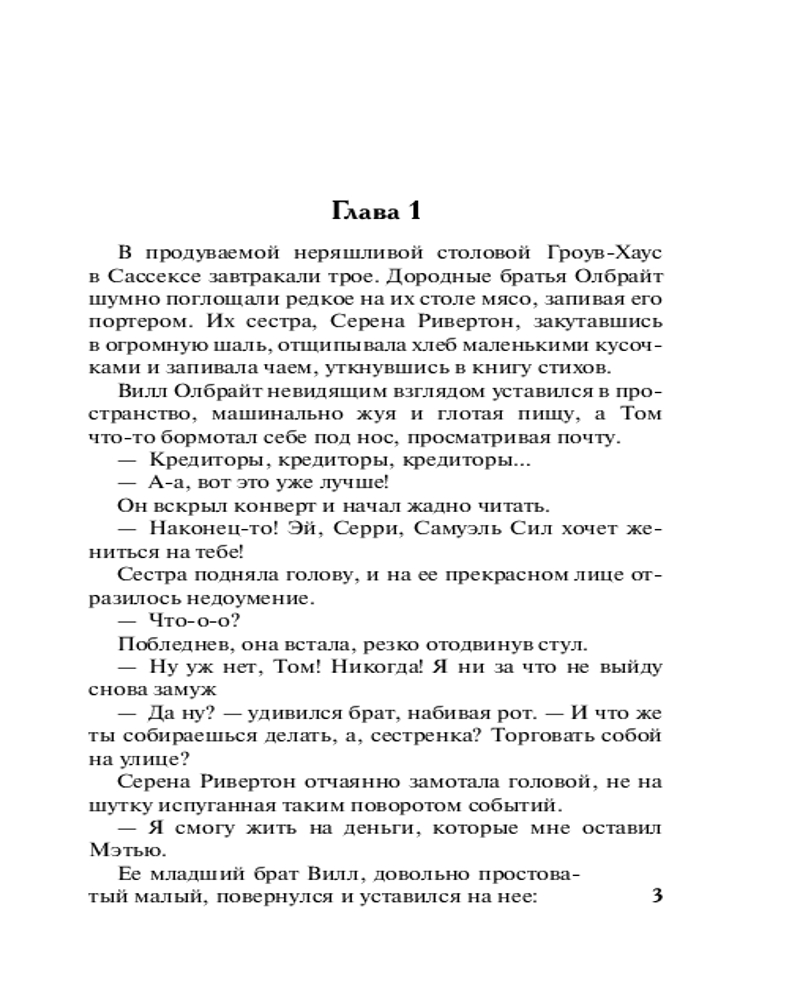 Глава 1

В продуваемой неряшливой столовой Гроув-Хаус в Сассексе завтракали трое. Дородные братья Олбрайт шумно поглощали редкое на их столе мясо, запивая его портером. Их сестра, Серена Ривертон, закутавшись в огромную шаль, отщипывала хлеб маленькими кусочками и запивала чаем, уткнувшись в книгу стихов.

Вилл Олбрайт невидящим взглядом уставился в пространство, машинально жуя и глотая пищу, а Том что-то бормотал себе под нос, просматривая почту.

— Кредиторы, кредиторы, кредиторы...

— А-а, вот это уже лучше!

Он вскрыл конверт и начал жадно читать.

— Наконец-то! Эй, Серри, Самуэль Сил хочет жениться на тебе!

Сестра подняла голову, и на ее прекрасном лице отразилось недоумение.

— Что-о-о?

Побледнев, она встала, резко отодвинув стул.

— Ну уж нет, Том! Никогда! Я ни за что не выйду снова замуж

— Да ну? — удивился брат, набивая рот. — И что же ты собираешься делать, а, сестренка? Торговать собой на улице?

Серена Ривертон отчаянно замотала головой, не на шутку испуганная таким поворотом событий.

— Я смогу жить на деньги, которые мне оставил Мэтью.

Ее младший брат Вилл, довольно простоватый малый, повернулся и уставился на нее:

3